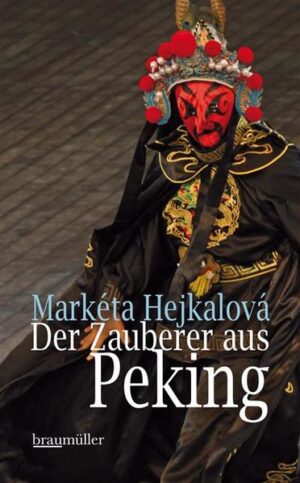 Markéta Hejkalová
Der Zauberer aus
Peking

braumüller